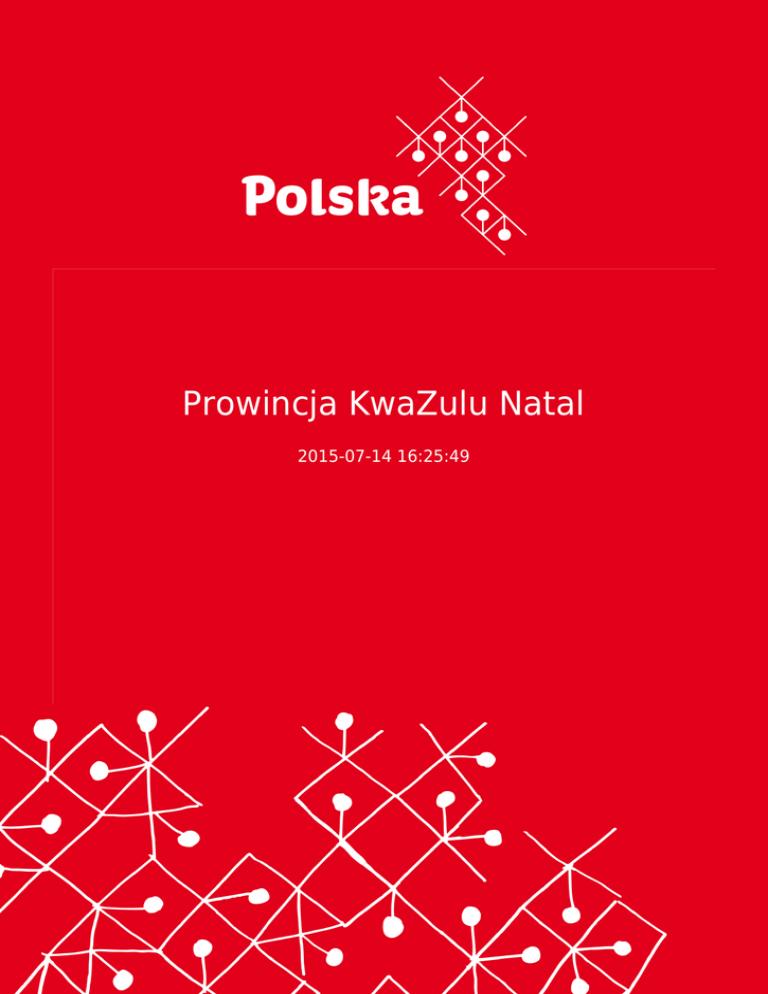 Polska

Prowincja KwaZulu Natal

2015-07-14 16:25:49